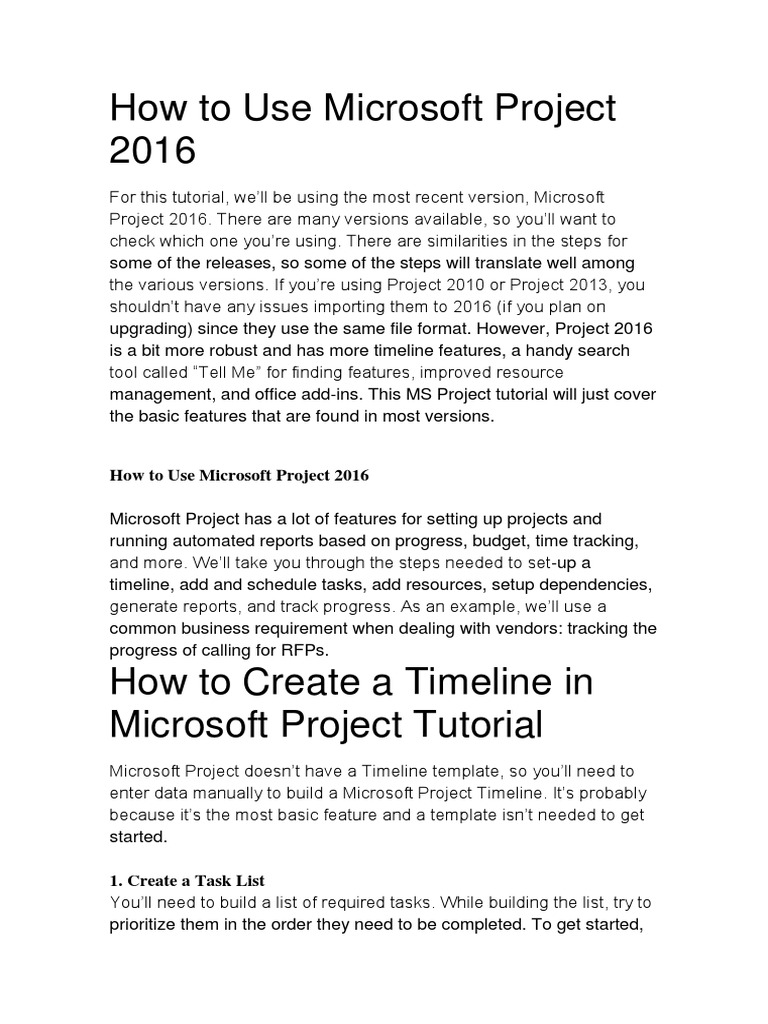 How to Use Microsoft Project 2016

For this tutorial, we'll be using the most recent version, Microsoft Project 2016. There are many versions available, so you'll want to check which one you're using. There are similarities in the steps for some of the releases, so some of the steps will translate well among the various versions. If you're using Project 2010 or Project 2013, you shouldn't have any issues importing them to 2016 (if you plan on upgrading) since they use the same file format. However, Project 2016 is a bit more robust and has more timeline features, a handy search tool called "Tell Me" for finding features, improved resource management, and office add-ins. This MS Project tutorial will just cover the basic features that are found in most versions.

How to Use Microsoft Project 2016

Microsoft Project has a lot of features for setting up projects and running automated reports based on progress, budget, time tracking, and more. We'll take you through the steps needed to set-up a timeline, add and schedule tasks, add resources, setup dependencies, generate reports, and track progress. As an example, we'll use a common business requirement when dealing with vendors: tracking the progress of calling for RFPs.

How to Create a Timeline in Microsoft Project Tutorial

Microsoft Project doesn't have a Timeline template, so you'll need to enter data manually to build a Microsoft Project Timeline. It's probably because it's the most basic feature and a template isn't needed to get started.

1. Create a Task List
You'll need to build a list of required tasks. While building the list, try to prioritize them in the order they need to be completed. To get started,